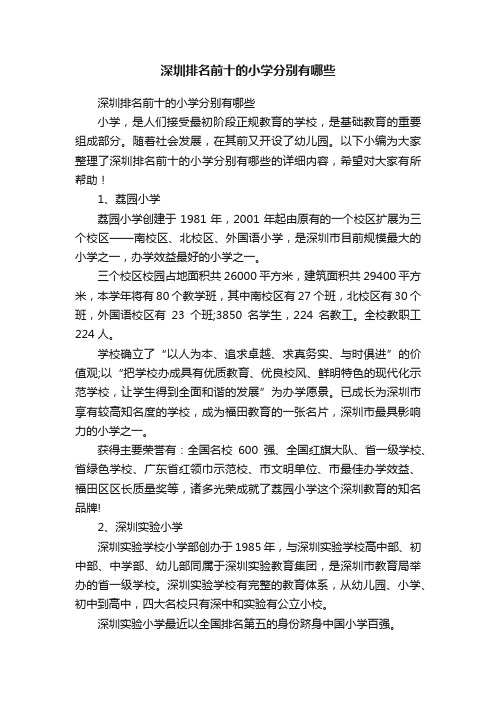 深圳排名前十的小学分别有哪些

深圳排名前十的小学分别有哪些

小学，是人们接受最初阶段正规教育的学校，是基础教育的重要组成部分。随着社会发展，在其前又开设了幼儿园。以下小编为大家整理了深圳排名前十的小学分别有哪些的详细内容，希望对大家有所帮助！

1、荔园小学

荔园小学创建于 1981 年，2001 年起由原有的一个校区扩展为三个校区——南校区、北校区、外国语小学，是深圳市目前规模最大的小学之一，办学效益最好的小学之一。

三个校区校园占地面积共 26000 平方米，建筑面积共 29400 平方米，本学年将有 80 个教学班，其中南校区有 27 个班，北校区有 30 个班，外国语校区有 23 个班;3850 名学生，224 名教工。全校教职工 224 人。

学校确立了“以人为本、追求卓越、求真务实、与时俱进”的价值观;以“把学校办成具有优质教育、优良校风、鲜明特色的现代化示范学校，让学生得到全面和谐的发展”为办学愿景。已成长为深圳市享有较高知名度的学校，成为福田教育的一张名片，深圳市最具影响力的小学之一。

获得主要荣誉有：全国名校 600 强、全国红旗大队、省一级学校、省绿色学校、广东省红领巾示范校、市文明单位、市最佳办学效益、福田区区长质量奖等，诸多光荣成就了荔园小学这个深圳教育的知名品牌!

2、深圳实验小学

深圳实验学校小学部创办于 1985 年，与深圳实验学校高中部、初中部、中学部、幼儿部同属于深圳实验教育集团，是深圳市教育局举办的省一级学校。深圳实验学校有完整的教育体系，从幼儿园、小学、初中到高中，四大名校只有深中和实验有公立小校。

深圳实验小学最近以全国排名第五的身份跻身中国小学百强。